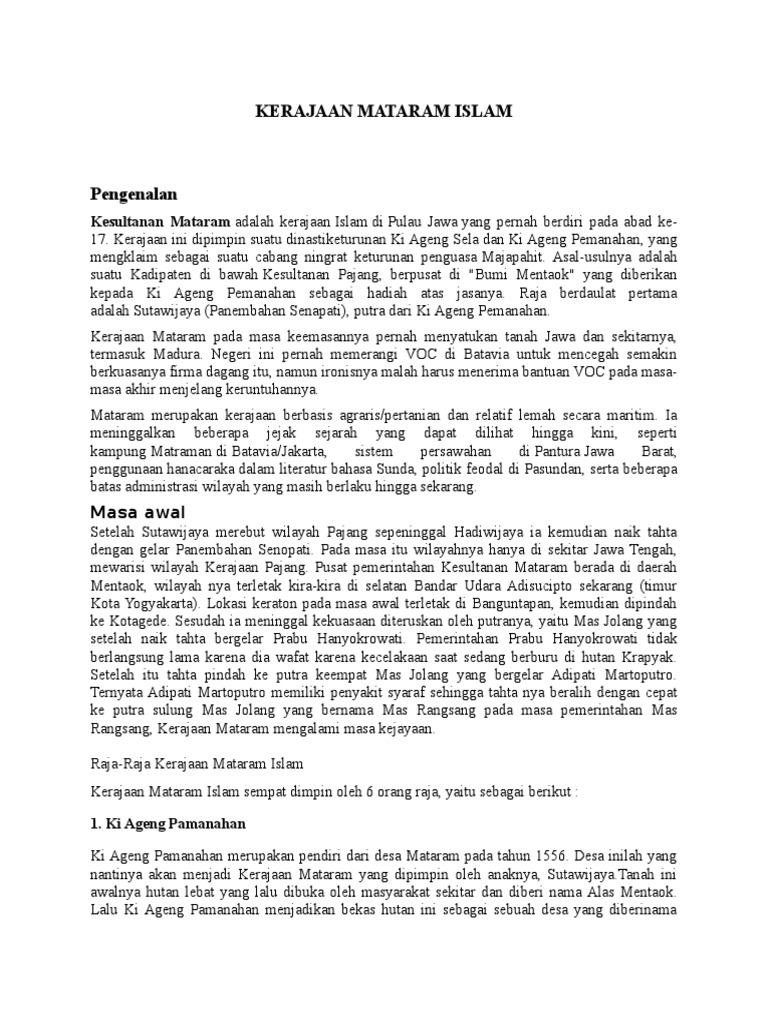 KERAJAAN MATARAM ISLAM

Pengenalan

Kesultanan Mataram adalah kerajaan Islam di Pulau Jawa yang pernah berdiri pada abad ke-17. Kerajaan ini dipimpin suatu dinastiketurunan Ki Ageng Sela dan Ki Ageng Pemanahan, yang mengklaim sebagai suatu cabang ningrat keturunan penguasa Majapahit. Asal-usulnya adalah suatu Kadipaten di bawah Kesultanan Pajang, berpusat di "Bumi Mentaok" yang diberikan kepada Ki Ageng Pemanahan sebagai hadiah atas jasanya. Raja berdaulat pertama adalah Sutawijaya (Panembahan Senapati), putra dari Ki Ageng Pemanahan.

Kerajaan Mataram pada masa keemasannya pernah menyatukan tanah Jawa dan sekitarnya, termasuk Madura. Negeri ini pernah memerangi VOC di Batavia untuk mencegah semakin berkuasanya firma dagang itu, namun ironisnya malah harus menerima bantuan VOC pada masa-masa akhir menjelang keruntuhannya.

Mataram merupakan kerajaan berbasis agraris/pertanian dan relatif lemah secara maritim. Ia meninggalkan beberapa jejak sejarah yang dapat dilihat hingga kini, seperti kampung Matraman di Batavia/Jakarta, sistem persawahan di Pantura Jawa Barat, penggunaan hanacaraka dalam literatur bahasa Sunda, politik feodal di Pasundan, serta beberapa batas administrasi wilayah yang masih berlaku hingga sekarang.

Masa awal

Setelah Sutawijaya merebut wilayah Pajang sepeninggal Hadiwijaya ia kemudian naik tahta dengan gelar Panembahan Senopati. Pada masa itu wilayahnya hanya di sekitar Jawa Tengah, mewarisi wilayah Kerajaan Pajang. Pusat pemerintahan Kesultanan Mataram berada di daerah Mentaok, wilayah nya terletak kira-kira di selatan Bandar Udara Adisucipto sekarang (timur Kota Yogyakarta). Lokasi keraton pada masa awal terletak di Banguntapan, kemudian dipindah ke Kotagede. Sesudah ia meninggal kekuasaan diteruskan oleh putranya, yaitu Mas Jolang yang setelah naik tahta bergelar Prabu Hanyokrowati. Pemerintahan Prabu Hanyokrowati tidak berlangsung lama karena dia wafat karena kecelakaan saat sedang berburu di hutan Krapyak. Setelah itu tahta pindah ke putra keempat Mas Jolang yang bergelar Adipati Martoputro. Ternyata Adipati Martoputro memiliki penyakit syaraf sehingga tahta nya beralih dengan cepat ke putra sulung Mas Jolang yang bernama Mas Rangsang pada masa pemerintahan Mas Rangsang, Kerajaan Mataram mengalami masa kejayaan.

Raja-Raja Kerajaan Mataram Islam

Kerajaan Mataram Islam sempat dimpin oleh 6 orang raja, yaitu sebagai berikut :

1. Ki Ageng Pamanahan

Ki Ageng Pamanahan merupakan pendiri dari desa Mataram pada tahun 1556. Desa inilah yang nantinya akan menjadi Kerajaan Mataram yang dipimpin oleh anaknya, Sutawijaya.Tanah ini awalnya hutan lebat yang lalu dibuka oleh masyarakat sekitar dan diberi nama Alas Mentaok. Lalu Ki Ageng Pamanahan menjadikan bekas hutan ini sebagai sebuah desa yang diberinama